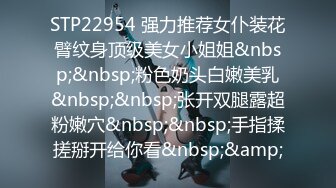 STP22954 强力推荐女仆装花臂纹身顶级美女小姐姐&nbsp;&nbsp;粉色奶头白嫩美乳&nbsp;&nbsp;张开双腿露超粉嫩穴&nbsp;&nbsp;手指揉搓掰开给你看&nbsp;&amp;